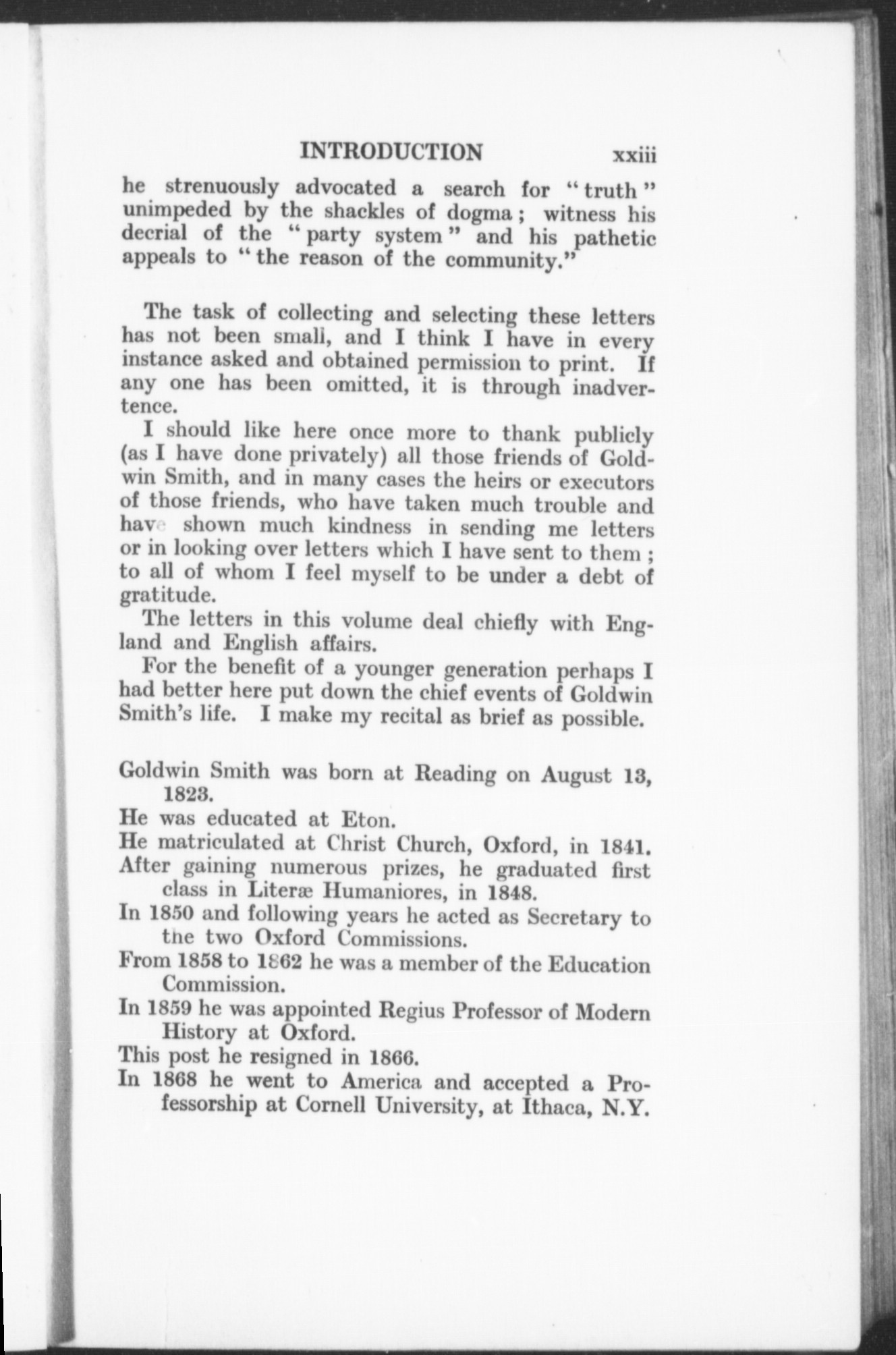 INTRODUCTION xxiii

he strenuously advocated a search for "truth" unimpeded by the shackles of dogma; witness his decrial of the "party system" and his pathetic appeals to "the reason of the community."

The task of collecting and selecting these letters has not been small, and I think I have in every instance asked and obtained permission to print. If any one has been omitted, it is through inadvertence.

I should like here once more to thank publicly (as I have done privately) all those friends of Goldwin Smith, and in many cases the heirs or executors of those friends, who have taken much trouble and have shown much kindness in sending me letters or in looking over letters which I have sent to them; to all of whom I feel myself to be under a debt of gratitude.

The letters in this volume deal chiefly with England and English affairs.

For the benefit of a younger generation perhaps I had better here put down the chief events of Goldwin Smith's life. I make my recital as brief as possible.

Goldwin Smith was born at Reading on August 13, 1823.

He was educated at Eton.

He matriculated at Christ Church, Oxford, in 1841.

After gaining numerous prizes, he graduated first class in Literæ Humaniores, in 1848.

In 1850 and following years he acted as Secretary to the two Oxford Commissions.

From 1858 to 1862 he was a member of the Education Commission.

In 1859 he was appointed Regius Professor of Modern History at Oxford.

This post he resigned in 1866.

In 1868 he went to America and accepted a Professorship at Cornell University, at Ithaca, N.Y.